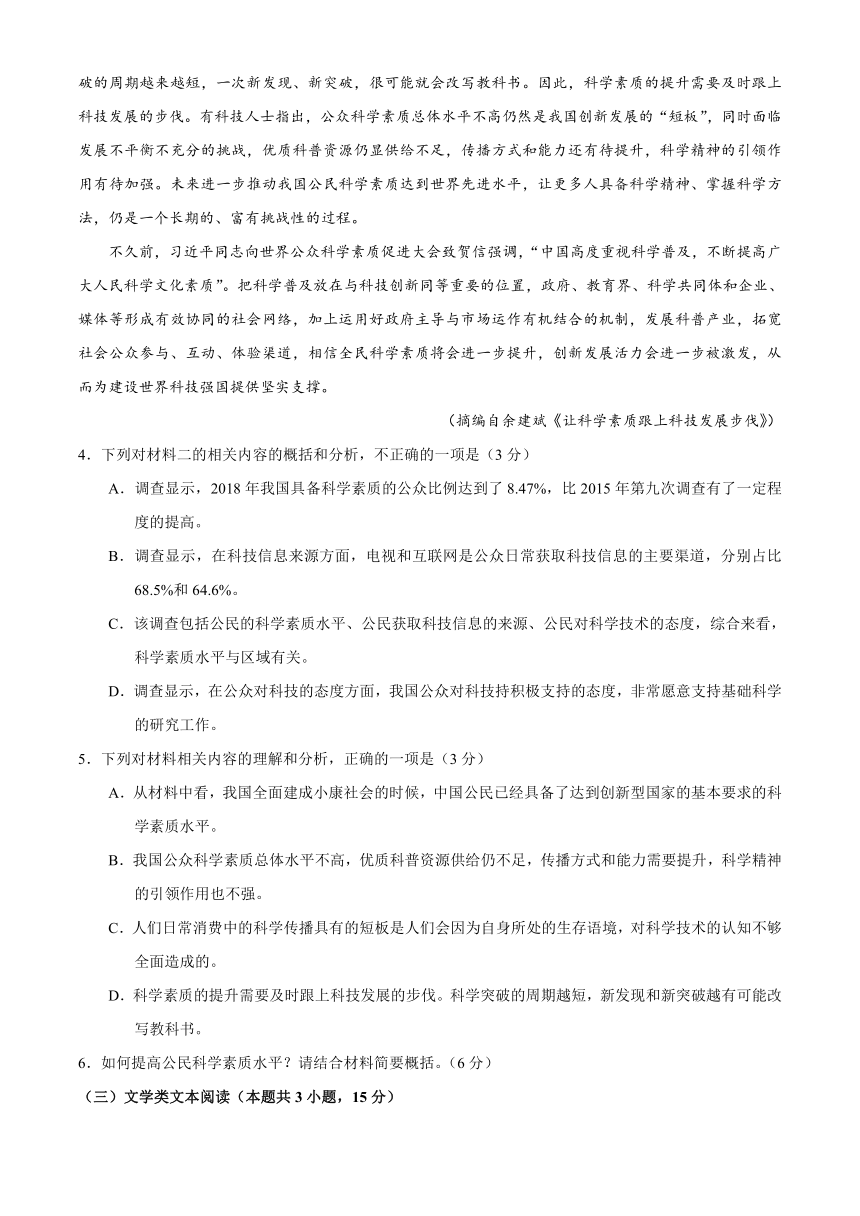 破的周期越来越短，一次新发现、新突破，很可能就会改写教科书。因此，科学素质的提升需要及时跟上科技发展的步伐。有科技人士指出，公众科学素质总体水平不高仍然是我国创新发展的“短板”，同时面临发展不平衡不充分的挑战，优质科普资源仍显供给不足，传播方式和能力还有待提升，科学精神的引领作用有待加强。未来进一步推动我国公民科学素质达到世界先进水平，让更多人具备科学精神、掌握科学方法，仍是一个长期的、富有挑战性的过程。

不久前，习近平同志向世界公众科学素质促进大会致贺信强调，“中国高度重视科学普及，不断提高广大人民科学文化素质”。把科学普及放在与科技创新同等重要的位置，政府、教育界、科学共同体和企业、媒体等形成有效协同的社会网络，加上运用好政府主导与市场运作有机结合的机制，发展科普产业，拓宽社会公众参与、互动、体验渠道，相信全民科学素质将会进一步提升，创新发展活力会进一步被激发，从而为建设世界科技强国提供坚实支撑。

（摘编自余建斌《让科学素质跟上科技发展步伐》）

4．下列对材料二的相关内容的概括和分析，不正确的一项是（3 分）

A．调查显示，2018 年我国具备科学素质的公众比例达到了 8.47%，比 2015 年第九次调查有了一定程度的提高。

B．调查显示，在科技信息来源方面，电视和互联网是公众日常获取科技信息的主要渠道，分别占比 68.5%和 64.6%。

C．该调查包括公民的科学素质水平、公民获取科技信息的来源、公民对科学技术的态度，综合来看，科学素质水平与区域有关。

D．调查显示，在公众对科技的态度方面，我国公众对科技持积极支持的态度，非常愿意支持基础科学的研究工作。

5．下列对材料相关内容的理解和分析，正确的一项是（3 分）

A．从材料中看，我国全面建成小康社会的时候，中国公民已经具备了达到创新型国家的基本要求的科学素质水平。

B．我国公众科学素质总体水平不高，优质科普资源供给仍不足，传播方式和能力需要提升，科学精神的引领作用也不强。

C．人们日常消费中的科学传播具有的短板是人们会因为自身所处的生存语境，对科学技术的认知不够全面造成的。

D．科学素质的提升需要及时跟上科技发展的步伐。科学突破的周期越短，新发现和新突破越有可能改写教科书。

6．如何提高公民科学素质水平？请结合材料简要概括。（6 分）

（三）文学类文本阅读（本题共 3 小题，15 分）